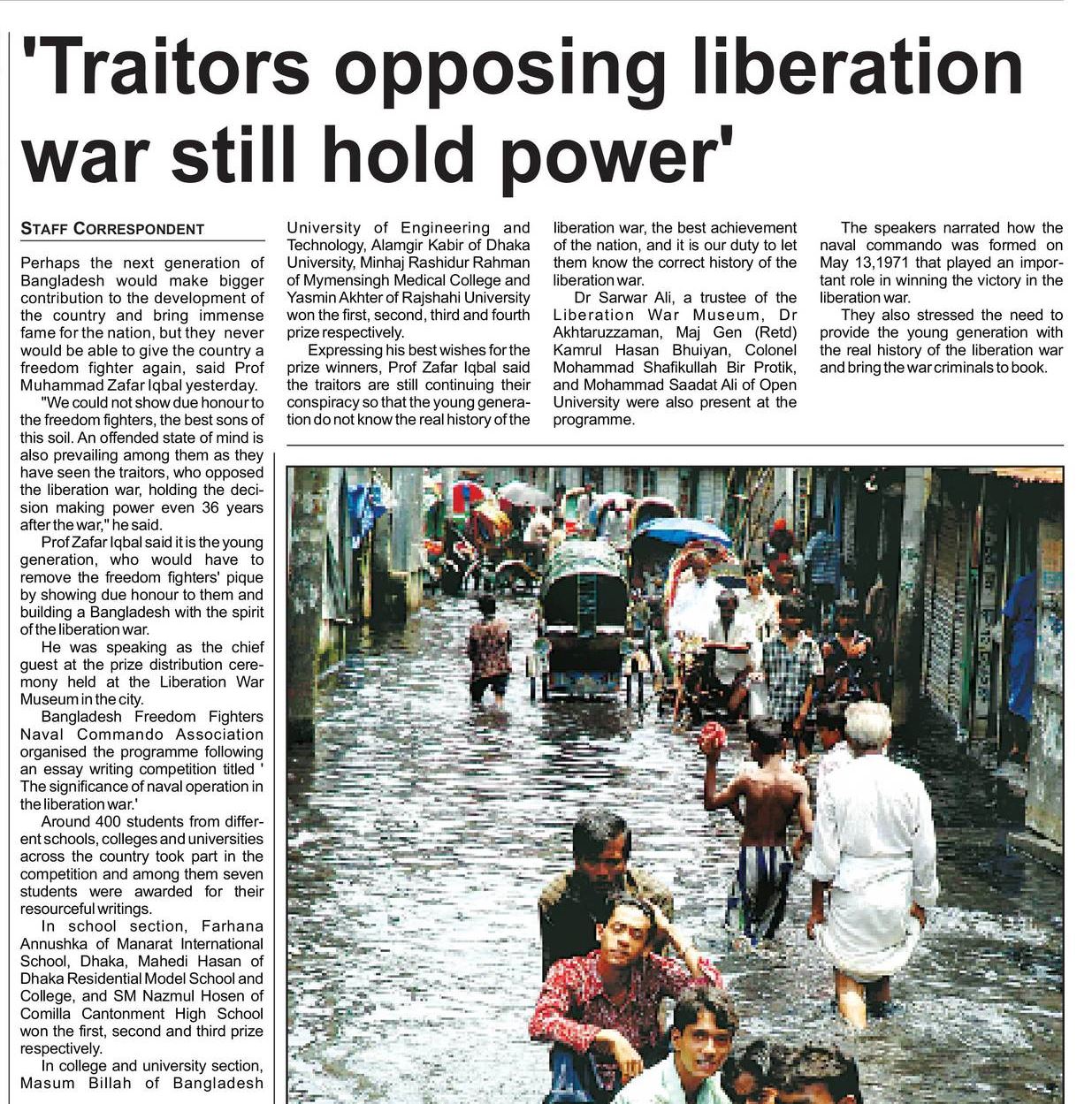 'Traitors opposing liberation war still hold power'

STAFF CORRESPONDENT

Perhaps the next generation of Bangladesh would make bigger contribution to the development of the country and bring immense fame for the nation, but they never would be able to give the country a freedom fighter again, said Prof Muhammad Zafar Iqbal yesterday.

"We could not show due honour to the freedom fighters, the best sons of this soil. An offended state of mind is also prevailing among them as they have seen the traitors, who opposed the liberation war, holding the decision making power even 36 years after the war," he said.

Prof Zafar Iqbal said it is the young generation, who would have to remove the freedom fighters' pique by showing due honour to them and building a Bangladesh with the spirit of the liberation war.

He was speaking as the chief guest at the prize distribution ceremony held at the Liberation War Museum in the city.

Bangladesh Freedom Fighters Naval Commando Association organised the programme following an essay writing competition titled ' The significance of naval operation in the liberation war.'

Around 400 students from different schools, colleges and universities across the country took part in the competition and among them seven students were awarded for their resourceful writings.

In school section, Farhana Annushka of Manarat International School, Dhaka, Mahedi Hasan of Dhaka Residential Model School and College, and SM Nazmul Hosen of Comilla Cantonment High School won the first, second and third prize respectively.

In college and university section, Masum Billah of Bangladesh University of Engineering and Technology, Alamgir Kabir of Dhaka University, Minhaj Rashidur Rahman of Mymensingh Medical College and Yasmin Akhter of Rajshahi University won the first, second, third and fourth prize respectively.

Expressing his best wishes for the prize winners, Prof Zafar Iqbal said the traitors are still continuing their conspiracy so that the young generation do not know the real history of the liberation war, the best achievement of the nation, and it is our duty to let them know the correct history of the liberation war.

Dr Sarwar Ali, a trustee of the Liberation War Museum, Dr Akhtaruzzaman, Maj Gen (Retd) Kamrul Hasan Bhuiyan, Colonel Mohammad Shafikullah Bir Protik, and Mohammad Saadat Ali of Open University were also present at the programme.

The speakers narrated how the naval commando was formed on May 13,1971 that played an important role in winning the victory in the liberation war.

They also stressed the need to provide the young generation with the real history of the liberation war and bring the war criminals to book.